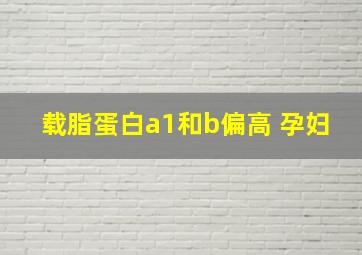 载脂蛋白a1和b偏高 孕妇